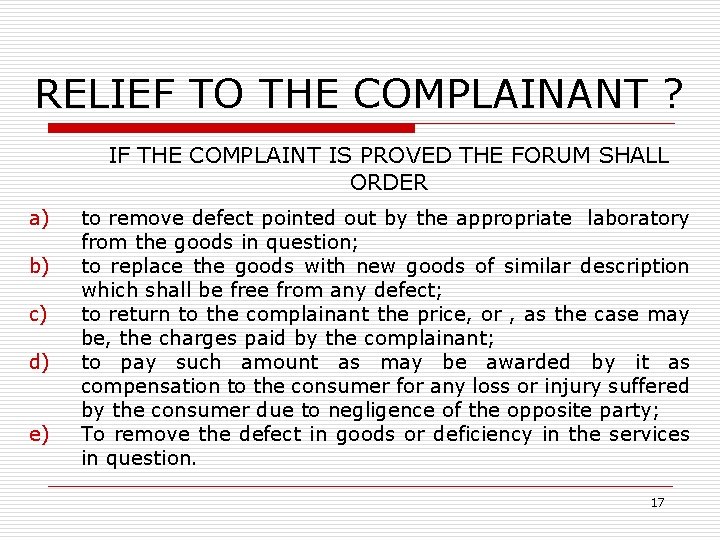 RELIEF TO THE COMPLAINANT ?

IF THE COMPLAINT IS PROVED THE FORUM SHALL ORDER

a) to remove defect pointed out by the appropriate laboratory from the goods in question;
b) to replace the goods with new goods of similar description which shall be free from any defect;
c) to return to the complainant the price, or , as the case may be, the charges paid by the complainant;
d) to pay such amount as may be awarded by it as compensation to the consumer for any loss or injury suffered by the consumer due to negligence of the opposite party;
e) To remove the defect in goods or deficiency in the services in question.

17